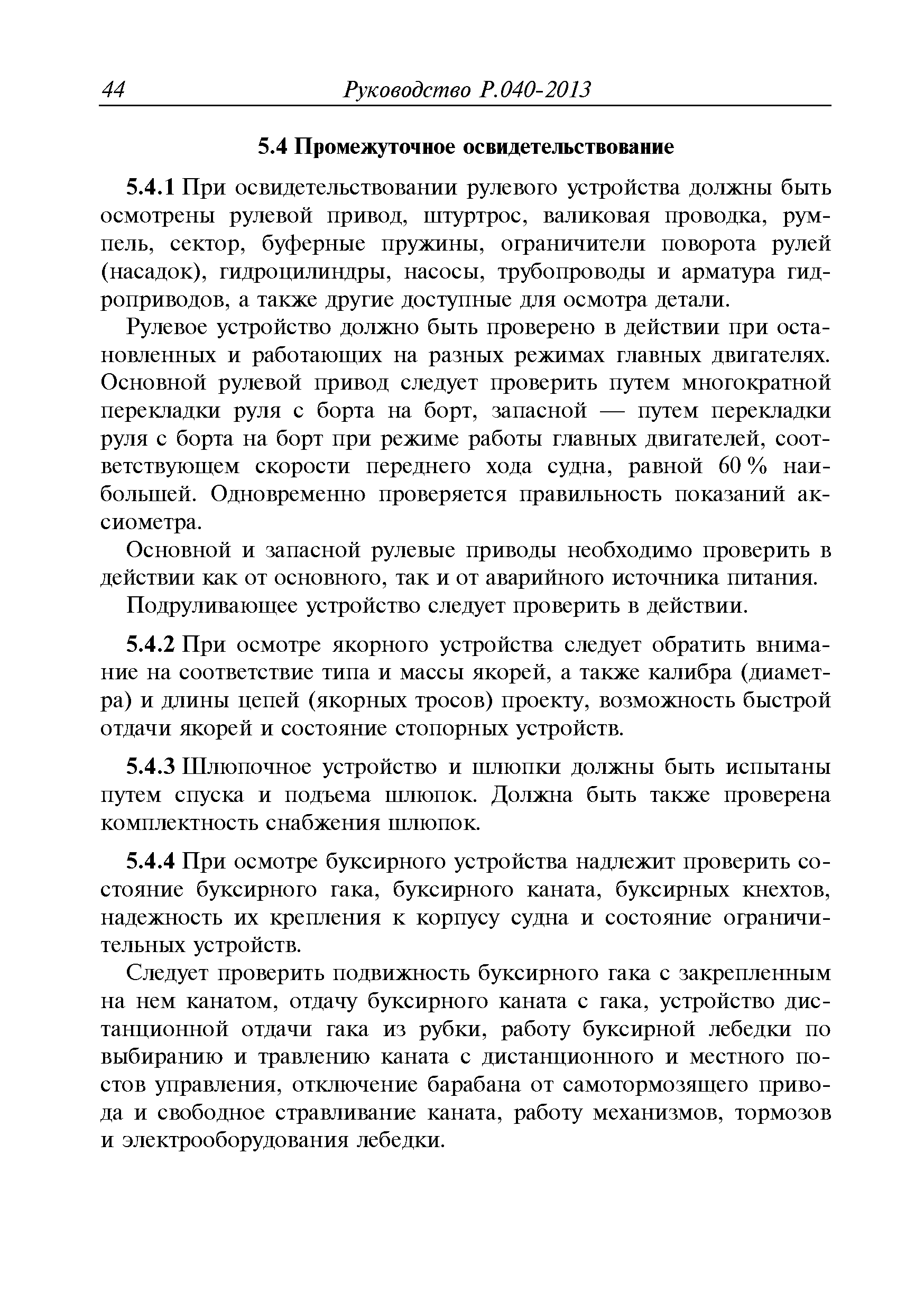 44 Руководство Р.040-2013

5.4 Промежуточное освидетельствование

5.4.1 При освидетельствовании рулевого устройства должны быть осмотрены рулевой привод, штуртрос, валиковая проводка, румпель, сектор, буферные пружины, ограничители поворота рулей (насадок), гидроцилиндры, насосы, трубопроводы и арматура гидроприводов, а также другие доступные для осмотра детали.

Рулевое устройство должно быть проверено в действии при остановленных и работающих на разных режимах главных двигателях. Основной рулевой привод следует проверить путем многократной перекладки руля с борта на борт, запасной — путем перекладки руля с борта на борт при режиме работы главных двигателей, соответствующем скорости переднего хода судна, равной 60 % наибольшей. Одновременно проверяется правильность показаний аксиометра.

Основной и запасной рулевые приводы необходимо проверить в действии как от основного, так и от аварийного источника питания.

Подруливающее устройство следует проверить в действии.

5.4.2 При осмотре якорного устройства следует обратить внимание на соответствие типа и массы якорей, а также калибра (диаметра) и длины цепей (якорных тросов) проекту, возможность быстрой отдачи якорей и состояние стопорных устройств.

5.4.3 Шлюпочное устройство и шлюпки должны быть испытаны путем спуска и подъема шлюпок. Должна быть также проверена комплектность снабжения шлюпок.

5.4.4 При осмотре буксирного устройства надлежит проверить состояние буксирного гака, буксирного каната, буксирных кнехтов, надежность их крепления к корпусу судна и состояние ограничительных устройств.

Следует проверить подвижность буксирного гака с закрепленным на нем канатом, отдачу буксирного каната с гака, устройство дистанционной отдачи гака из рубки, работу буксирной лебедки по выбиранию и травлению каната с дистанционного и местного постов управления, отключение барабана от самотормозящего привода и свободное стравливание каната, работу механизмов, тормозов и электрооборудования лебедки.